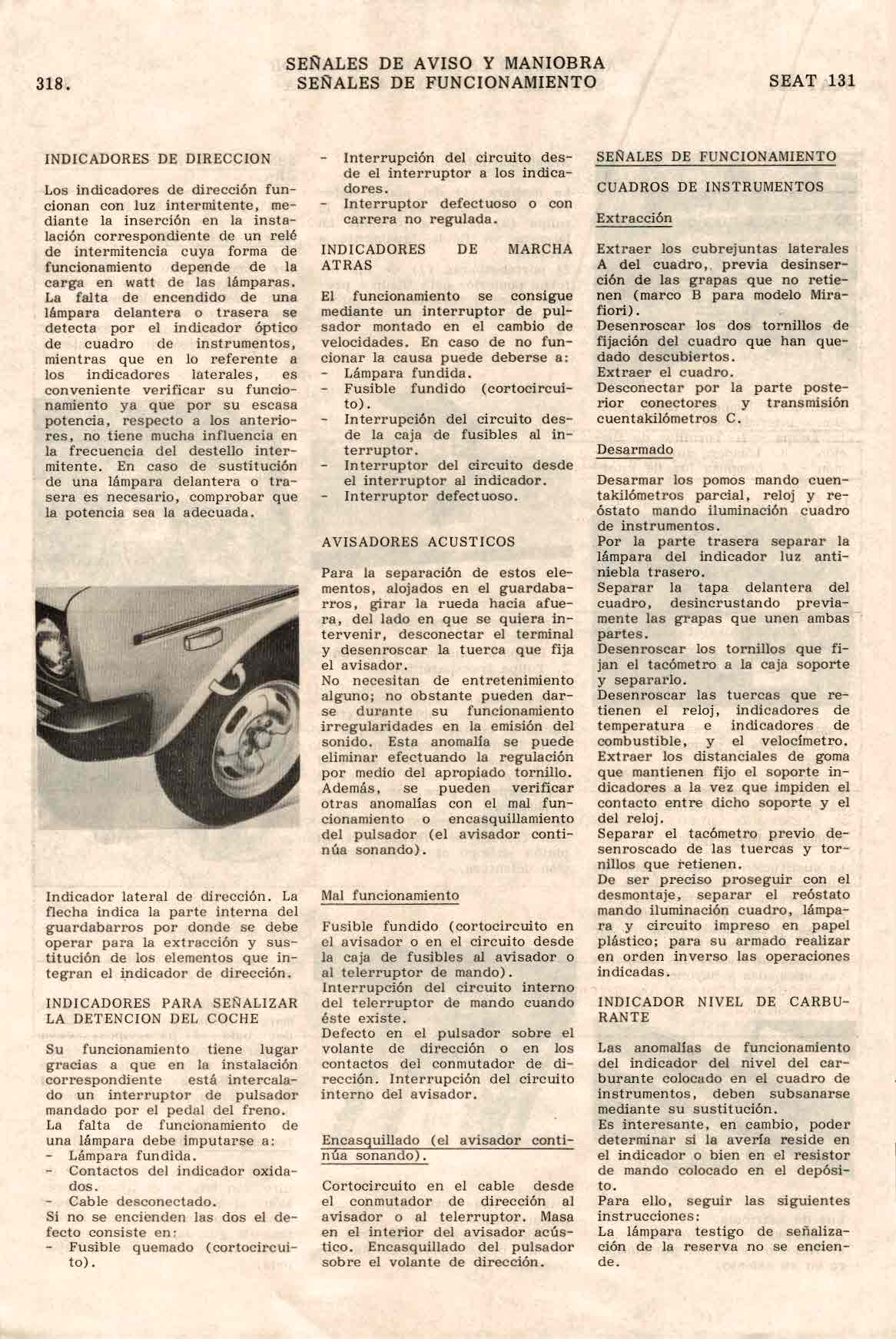 318.

SEÑALES DE AVISO Y MANIOBRA
SEÑALES DE FUNCIONAMIENTO

SEAT 131

INDICADORES DE DIRECCION

Los indicadores de dirección funcionan con luz intermitente, mediante la inserción en la instalación correspondiente de un relé de intermitencia cuya forma de funcionamiento depende de la carga en watt de las lámparas. La falta de encendido de una lámpara delantera o trasera se detecta por el indicador óptico de cuadro de instrumentos, mientras que en lo referente a los indicadores laterales, es conveniente verificar su funcionamiento ya que por su escasa potencia, respecto a los anteriores, no tiene mucha influencia en la frecuencia del destello intermitente. En caso de sustitución de una lámpara delantera o trasera es necesario, comprobar que la potencia sea la adecuada.

Indicador lateral de dirección. La flecha indica la parte interna del guardabarros por donde se debe operar para la extracción y sustitución de los elementos que integran el indicador de dirección.

INDICADORES PARA SEÑALIZAR LA DETENCION DEL COCHE

Su funcionamiento tiene lugar gracias a que en la instalación correspondiente está intercalado un interruptor de pulsador mandado por el pedal del freno.
La falta de funcionamiento de una lámpara debe imputarse a:
- Lámpara fundida.
- Contactos del indicador oxidados.
- Cable desconectado.
Si no se encienden las dos el defecto consiste en:
- Fusible quemado (cortocircuito).
- Interrupción del circuito desde el interruptor a los indicadores.
- Interruptor defectuoso o con carrera no regulada.

INDICADORES DE MARCHA ATRAS

El funcionamiento se consigue mediante un interruptor de pulsador montado en el cambio de velocidades. En caso de no funcionar la causa puede deberse a:
- Lámpara fundida.
- Fusible fundido (cortocircuito).
- Interrupción del circuito desde la caja de fusibles al interruptor.
- Interruptor del circuito desde el interruptor al indicador.
- Interruptor defectuoso.

AVISADORES ACUSTICOS

Para la separación de estos elementos, alojados en el guardabarros, girar la rueda hacia afuera, del lado en que se quiera intervenir, desconectar el terminal y desenroscar la tuerca que fija el avisador.
No necesitan de entretenimiento alguno; no obstante pueden darse durante su funcionamiento irregularidades en la emisión del sonido. Esta anomalía se puede eliminar efectuando la regulación por medio del apropiado tornillo. Además, se pueden verificar otras anomalías con el mal funcionamiento o encasquillamiento del pulsador (el avisador continúa sonando).

Mal funcionamiento

Fusible fundido (cortocircuito en el avisador o en el circuito desde la caja de fusibles al avisador o al telerruptor de mando).
Interrupción del circuito interno del telerruptor de mando cuando éste existe.
Defecto en el pulsador sobre el volante de dirección o en los contactos del conmutador de dirección. Interrupción del circuito interno del avisador.

Encasquillado (el avisador continúa sonando).

Cortocircuito en el cable desde el conmutador de dirección al avisador o al telerruptor. Masa en el interior del avisador acústico. Encasquillado del pulsador sobre el volante de dirección.

SEÑALES DE FUNCIONAMIENTO

CUADROS DE INSTRUMENTOS

Extracción

Extraer los cubrejuntas laterales A del cuadro, previa desinserción de las grapas que no retienen (marco B para modelo Mirafiori).
Desenroscar los dos tornillos de fijación del cuadro que han quedado descubiertos.
Extraer el cuadro.
Desconectar por la parte posterior conectores y transmisión cuentakilómetros C.

Desarmado

Desarmar los pomos mando cuentakilómetros parcial, reloj y reóstato mando iluminación cuadro de instrumentos.
Por la parte trasera separar la lámpara del indicador luz antiniebla trasero.
Separar la tapa delantera del cuadro, desincrustando previamente las grapas que unen ambas partes.
Desenroscar los tornillos que fijan el tacómetro a la caja soporte y separarlo.
Desenroscar las tuercas que retienen el reloj, indicadores de temperatura e indicadores de combustible, y el velocímetro.
Extraer los distanciales de goma que mantienen fijo el soporte indicadores a la vez que impiden el contacto entre dicho soporte y el del reloj.
Separar el tacómetro previo desenroscado de las tuercas y tornillos que retienen.
De ser preciso proseguir con el desmontaje, separar el reóstato mando iluminación cuadro, lámpara y circuito impreso en papel plástico; para su armado realizar en orden inverso las operaciones indicadas.

INDICADOR NIVEL DE CARBURANTE

Las anomalías de funcionamiento del indicador del nivel del carburante colocado en el cuadro de instrumentos, deben subsanarse mediante su sustitución.
Es interesante, en cambio, poder determinar si la avería reside en el indicador o bien en el resistor de mando colocado en el depósito.
Para ello, seguir las siguientes instrucciones:
La lámpara testigo de señalización de la reserva no se enciende.